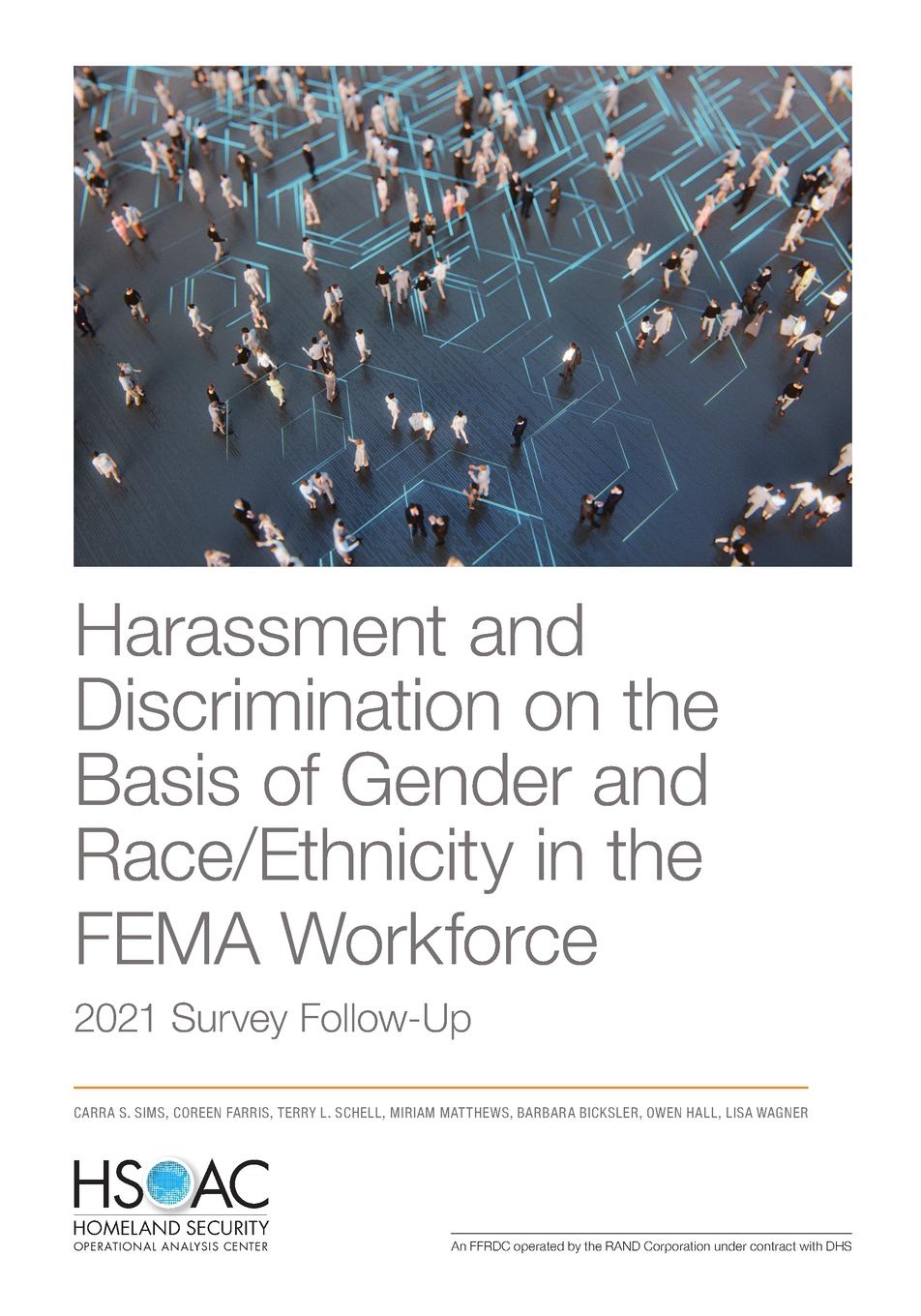 Harassment and Discrimination on the Basis of Gender and Race/Ethnicity in the FEMA Workforce

2021 Survey Follow-Up

CARRA S. SIMS, COREEN FARRIS, TERRY L. SCHELL, MIRIAM MATTHEWS, BARBARA BICKSLER, OWEN HALL, LISA WAGNER

HSOAC
HOMELAND SECURITY
OPERATIONAL ANALYSIS CENTER

An FFRDC operated by the RAND Corporation under contract with DHS